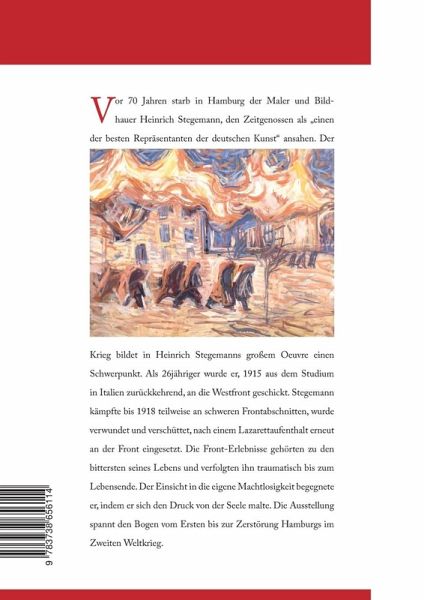 Vor 70 Jahren starb in Hamburg der Maler und Bildhauer Heinrich Stegemann, den Zeitgenossen als „einen der besten Repräsentanten der deutschen Kunst“ ansahen. Der

Krieg bildet in Heinrich Stegemanns großem Oeuvre einen Schwerpunkt. Als 26jähriger wurde er, 1915 aus dem Studium in Italien zurückkehrend, an die Westfront geschickt. Stegemann kämpfte bis 1918 teilweise an schweren Frontabschnitten, wurde verwundet und verschüttet, nach einem Lazarettaufenthalt erneut an der Front eingesetzt. Die Front-Erlebnisse gehörten zu den bittersten seines Lebens und verfolgten ihn traumatisch bis zum Lebensende. Der Einsicht in die eigene Machtlosigkeit begegnete er, indem er sich den Druck von der Seele malte. Die Ausstellung spannt den Bogen vom Ersten bis zur Zerstörung Hamburgs im Zweiten Weltkrieg.

9 783738 656114